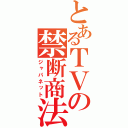 とあるTVの禁断商法
ジャパネット